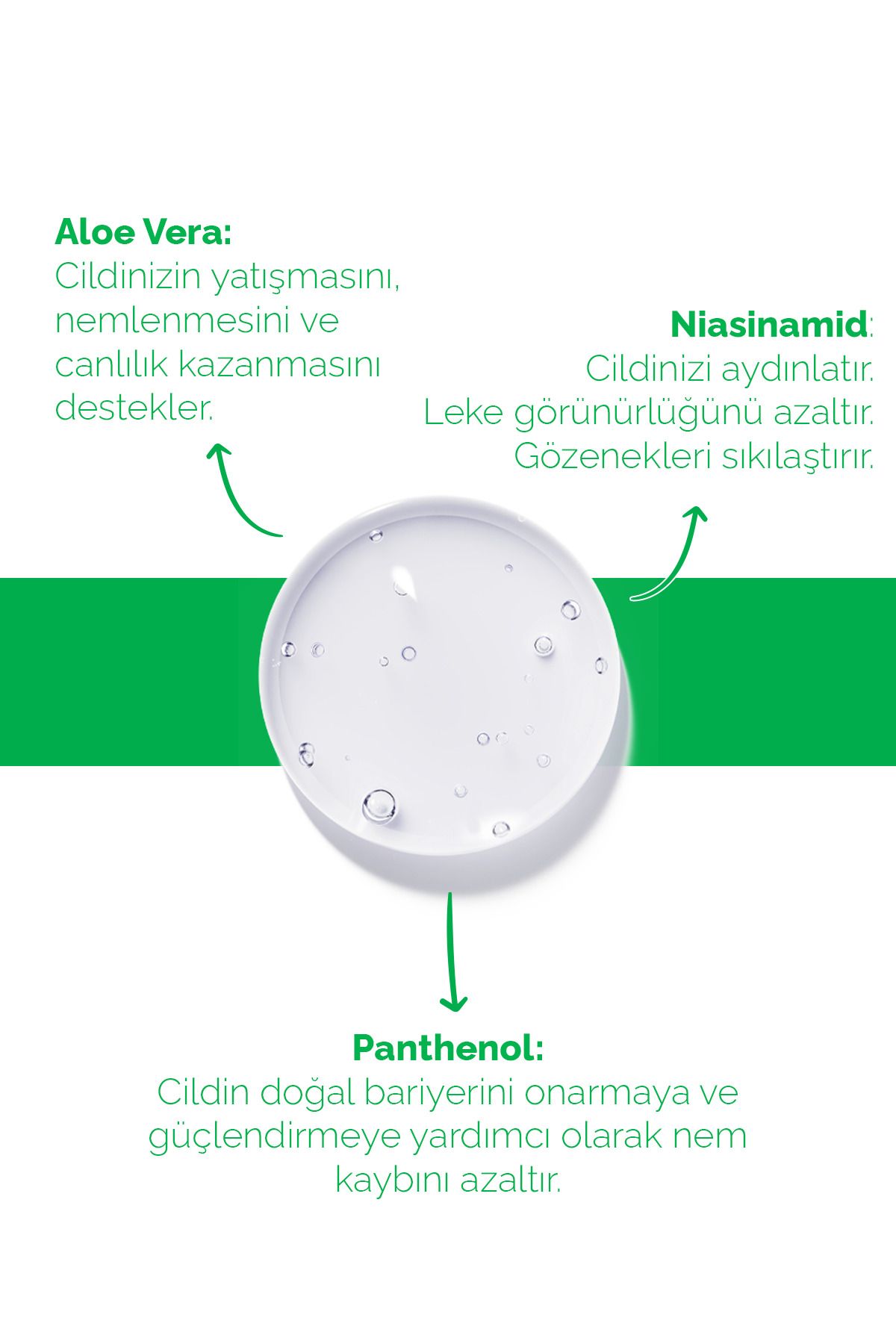 Aloe Vera:
Cildinizin yatışmasını, nemlenmesini ve canlılık kazanmasını destekler.

Niasinamid:
Cildinizi aydınlatır.
Leke görünürlüğünü azaltır.
Gözenekleri sıkılaştırır.

Panthenol:
Cildin doğal bariyerini onarmaya ve güçlendirmeye yardımcı olarak nem kaybını azaltır.